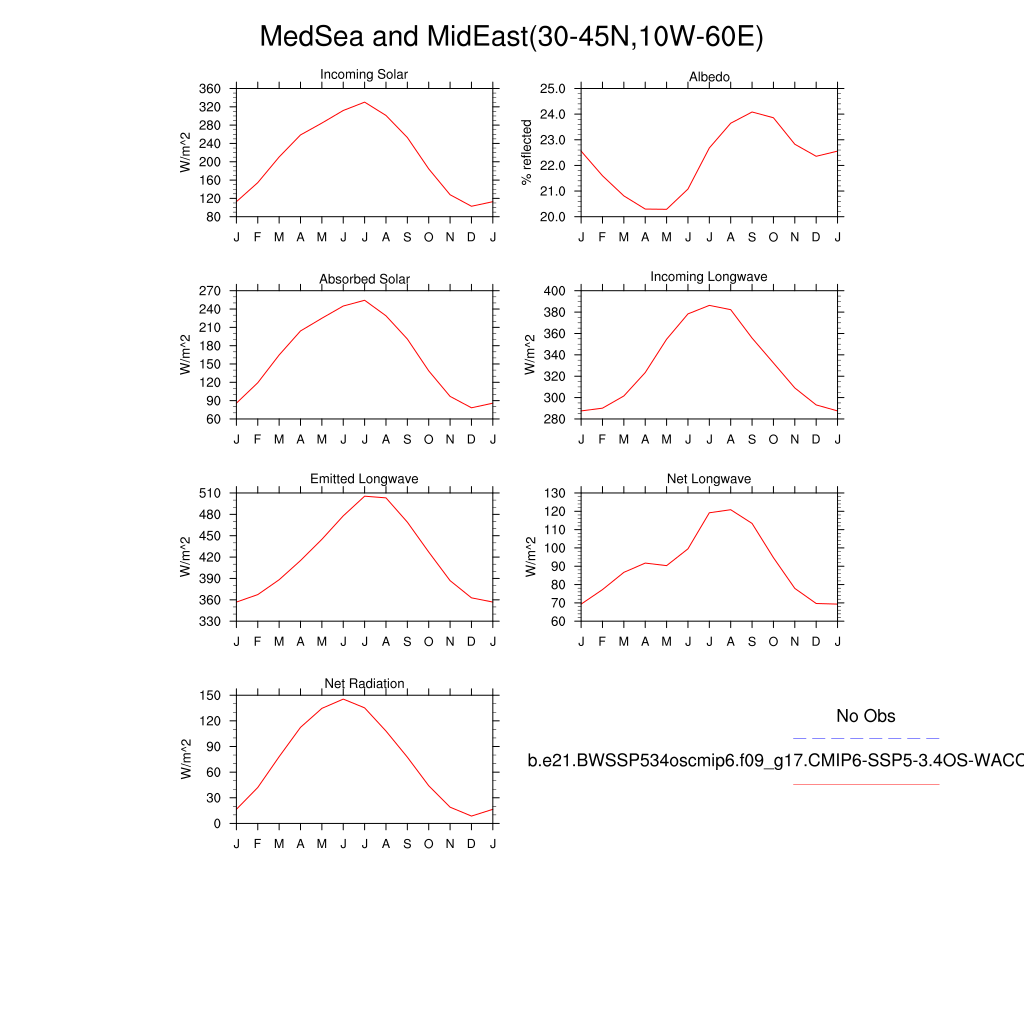 MedSea and MidEast(30-45N,10W-60E)

Incoming Solar
W/m^2
360
320
280
240
200
160
120
80
J F M A M J J A S O N D J

Albedo
% reflected
25.0
24.0
23.0
22.0
21.0
20.0
J F M A M J J A S O N D J

Absorbed Solar
W/m^2
270
240
210
180
150
120
90
60
J F M A M J J A S O N D J

Incoming Longwave
W/m^2
400
380
360
340
320
300
280
J F M A M J J A S O N D J

Emitted Longwave
W/m^2
510
480
450
420
390
360
330
J F M A M J J A S O N D J

Net Longwave
W/m^2
130
120
110
100
90
80
70
60
J F M A M J J A S O N D J

Net Radiation
W/m^2
150
120
90
60
30
0
J F M A M J J A S O N D J

No Obs
b.e21.BWSSP534oscmip6.f09_g17.CMIP6-SSP5-3.4OS-WACC